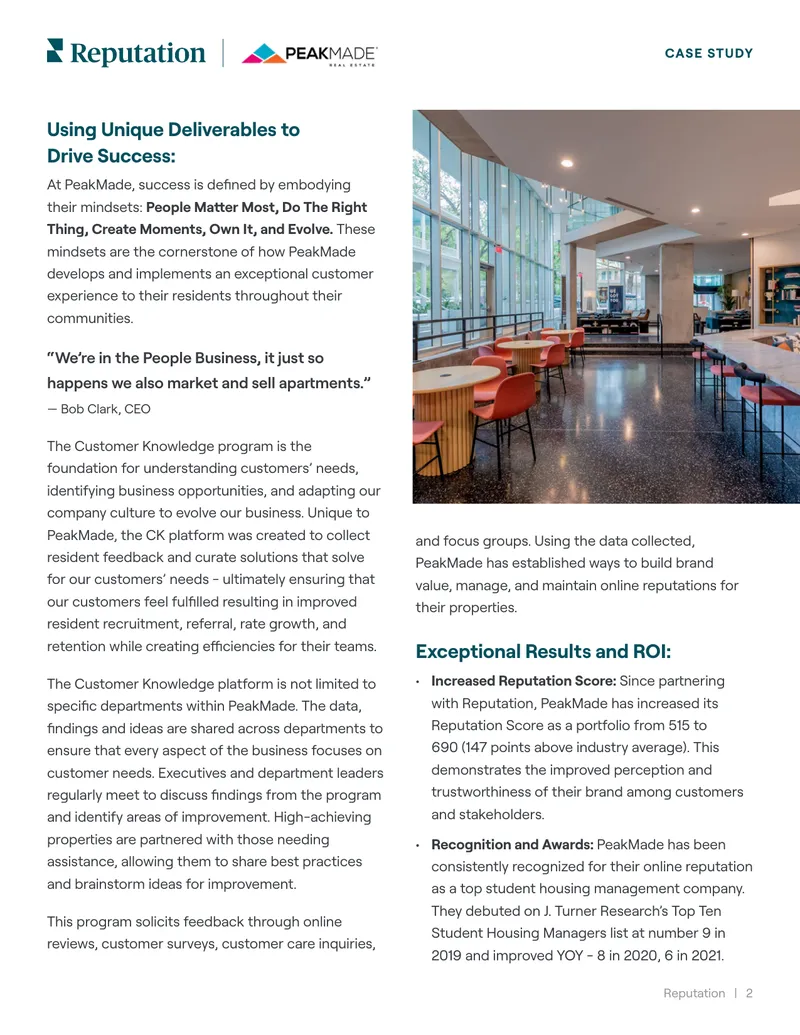 Reputation | PEAKMADE REAL ESTATE

CASE STUDY

Using Unique Deliverables to Drive Success:

At PeakMade, success is defined by embodying their mindsets: People Matter Most, Do The Right Thing, Create Moments, Own It, and Evolve. These mindsets are the cornerstone of how PeakMade develops and implements an exceptional customer experience to their residents throughout their communities.

"We're in the People Business, it just so happens we also market and sell apartments."

— Bob Clark, CEO

The Customer Knowledge program is the foundation for understanding customers' needs, identifying business opportunities, and adapting our company culture to evolve our business. Unique to PeakMade, the CK platform was created to collect resident feedback and curate solutions that solve for our customers' needs - ultimately ensuring that our customers feel fulfilled resulting in improved resident recruitment, referral, rate growth, and retention while creating efficiencies for their teams.

The Customer Knowledge platform is not limited to specific departments within PeakMade. The data, findings and ideas are shared across departments to ensure that every aspect of the business focuses on customer needs. Executives and department leaders regularly meet to discuss findings from the program and identify areas of improvement. High-achieving properties are partnered with those needing assistance, allowing them to share best practices and brainstorm ideas for improvement.

This program solicits feedback through online reviews, customer surveys, customer care inquiries, and focus groups. Using the data collected, PeakMade has established ways to build brand value, manage, and maintain online reputations for their properties.

Exceptional Results and ROI:

• Increased Reputation Score: Since partnering with Reputation, PeakMade has increased its Reputation Score as a portfolio from 515 to 690 (147 points above industry average). This demonstrates the improved perception and trustworthiness of their brand among customers and stakeholders.

• Recognition and Awards: PeakMade has been consistently recognized for their online reputation as a top student housing management company. They debuted on J. Turner Research's Top Ten Student Housing Managers list at number 9 in 2019 and improved YOY - 8 in 2020, 6 in 2021.

Reputation | 2